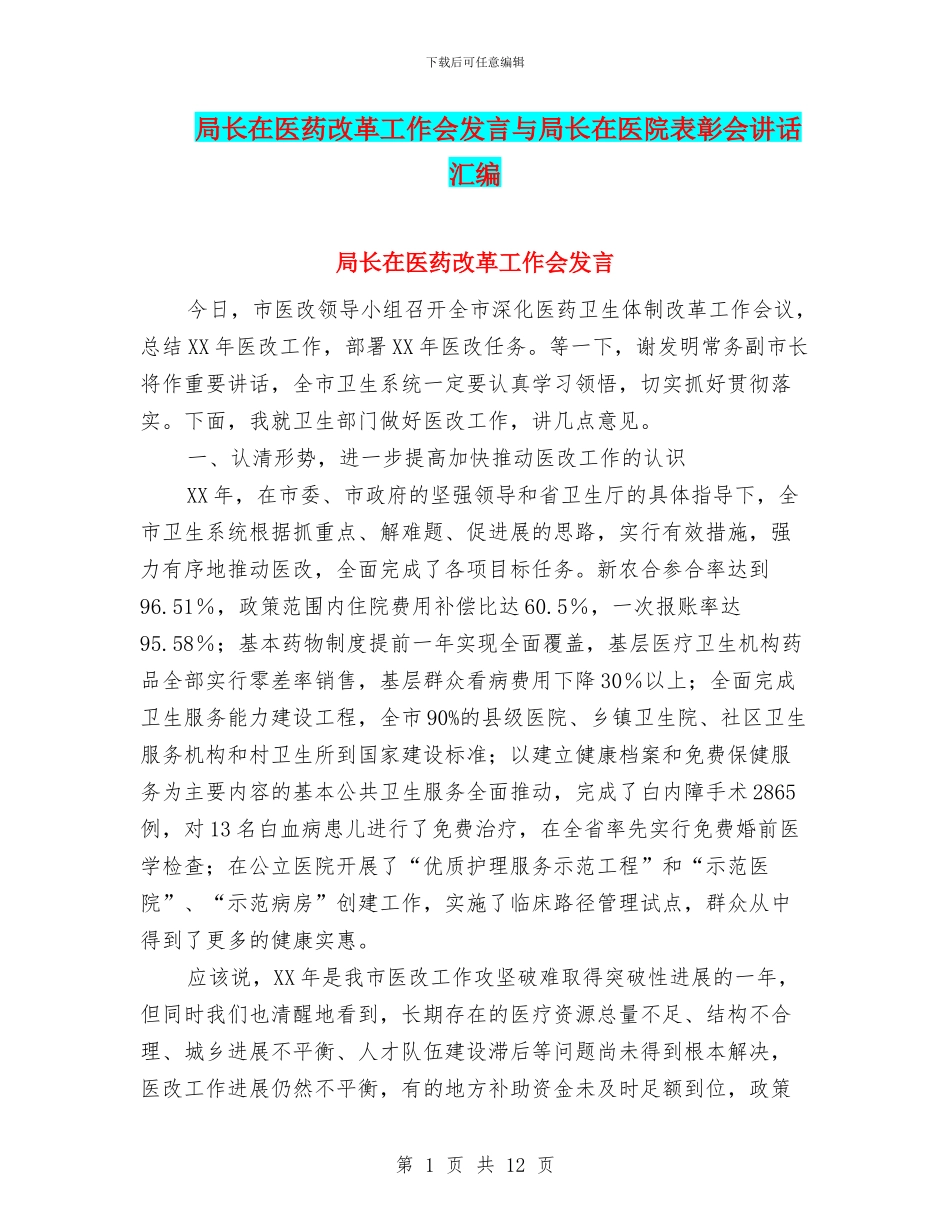 下载后可任意编辑

局长在医药改革工作会发言与局长在医院表彰会讲话汇编

局长在医药改革工作会发言

今日，市医改领导小组召开全市深化医药卫生体制改革工作会议，总结XX年医改工作，部署XX年医改任务。等一下，谢发明常务副市长将作重要讲话，全市卫生系统一定要认真学习领悟，切实抓好贯彻落实。下面，我就卫生部门做好医改工作，讲几点意见。

一、认清形势，进一步提高加快推动医改工作的认识

XX年，在市委、市政府的坚强领导和省卫生厅的具体指导下，全市卫生系统根据抓重点、解难题、促进展的思路，实行有效措施，强力有序地推动医改，全面完成了各项目标任务。新农合参合率达到96.51%，政策范围内住院费用补偿比达60.5%，一次报账率达95.58%；基本药物制度提前一年实现全面覆盖，基层医疗卫生机构药品全部实行零差率销售，基层群众看病费用下降30%以上；全面完成卫生服务能力建设工程，全市90%的县级医院、乡镇卫生院、社区卫生服务机构和村卫生所到国家建设标准；以建立健康档案和免费保健服务为主要内容的基本公共卫生服务全面推动，完成了白内障手术2865例，对13名白血病患儿进行了免费治疗，在全省率先实行免费婚前医学检查；在公立医院开展了“优质护理服务示范工程”和“示范医院”、“示范病房”创建工作，实施了临床路径管理试点，群众从中得到了更多的健康实惠。

应该说，XX年是我市医改工作攻坚破难取得突破性进展的一年，但同时我们也清醒地看到，长期存在的医疗资源总量不足、结构不合理、城乡进展不平衡、人才队伍建设滞后等问题尚未得到根本解决，医改工作进展仍然不平衡，有的地方补助资金未及时足额到位，政策

第 1 页 共 12 页